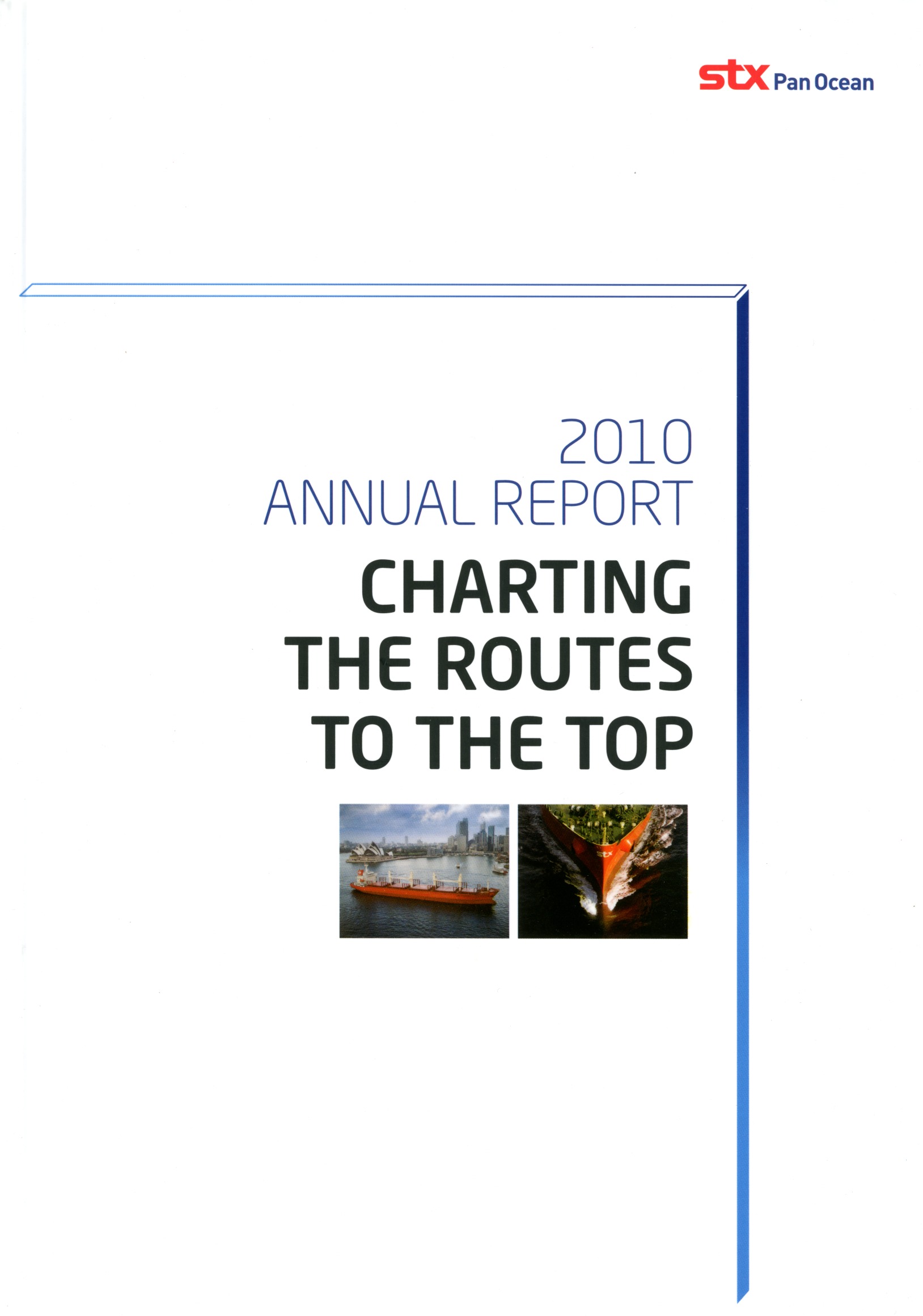 stx Pan Ocean

2010
ANNUAL REPORT

CHARTING
THE ROUTES
TO THE TOP